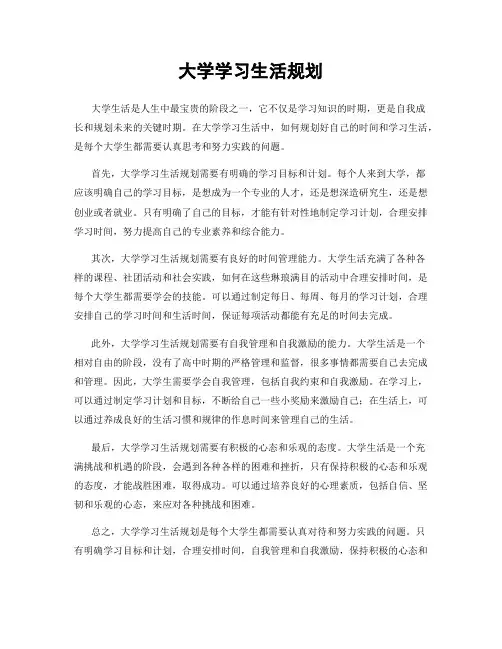 大学学习生活规划

大学生活是人生中最宝贵的阶段之一，它不仅是学习知识的时期，更是自我成长和规划未来的关键时期。在大学学习生活中，如何规划好自己的时间和学习生活，是每个大学生都需要认真思考和努力实践的问题。

首先，大学学习生活规划需要有明确的学习目标和计划。每个人来到大学，都应该明确自己的学习目标，是想成为一个专业的人才，还是想深造研究生，还是想创业或者就业。只有明确了自己的目标，才能有针对性地制定学习计划，合理安排学习时间，努力提高自己的专业素养和综合能力。

其次，大学学习生活规划需要有良好的时间管理能力。大学生活充满了各种各样的课程、社团活动和社会实践，如何在这些琳琅满目的活动中合理安排时间，是每个大学生都需要学会的技能。可以通过制定每日、每周、每月的学习计划，合理安排自己的学习时间和生活时间，保证每项活动都能有充足的时间去完成。

此外，大学学习生活规划需要有自我管理和自我激励的能力。大学生活是一个相对自由的阶段，没有了高中时期的严格管理和监督，很多事情都需要自己去完成和管理。因此，大学生需要学会自我管理，包括自我约束和自我激励。在学习上，可以通过制定学习计划和目标，不断给自己一些小奖励来激励自己；在生活上，可以通过养成良好的生活习惯和规律的作息时间来管理自己的生活。

最后，大学学习生活规划需要有积极的心态和乐观的态度。大学生活是一个充满挑战和机遇的阶段，会遇到各种各样的困难和挫折，只有保持积极的心态和乐观的态度，才能战胜困难，取得成功。可以通过培养良好的心理素质，包括自信、坚韧和乐观的心态，来应对各种挑战和困难。

总之，大学学习生活规划是每个大学生都需要认真对待和努力实践的问题。只有明确学习目标和计划，合理安排时间，自我管理和自我激励，保持积极的心态和